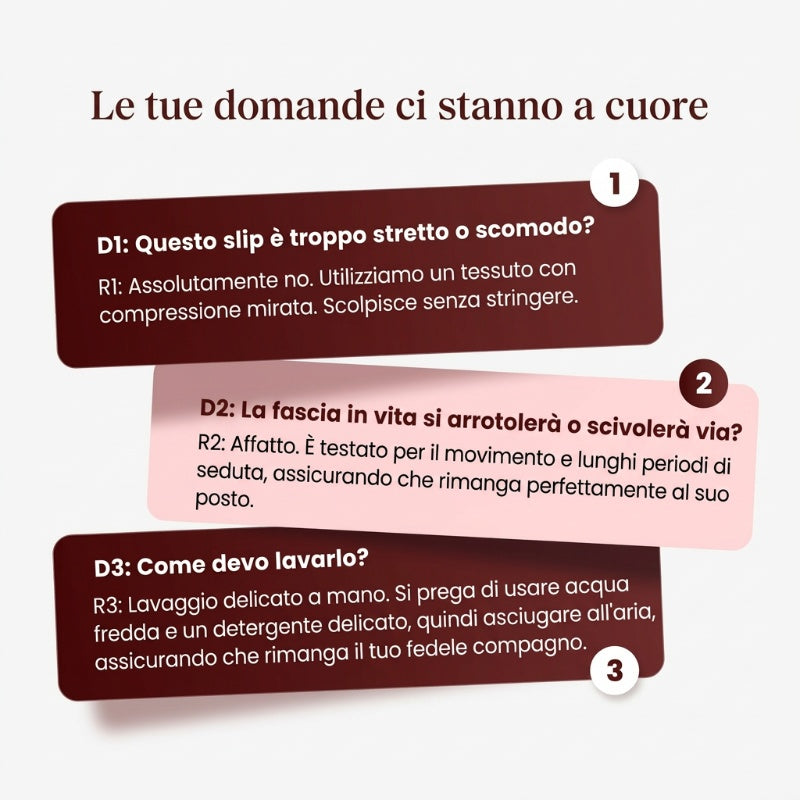 Le tue domande ci stanno a cuore

1

D1: Questo slip è troppo stretto o scomodo?

R1: Assolutamente no. Utilizziamo un tessuto con compressione mirata. Scolpisce senza stringere.

2

D2: La fascia in vita si arrotolerà o scivolerà via?

R2: Affatto. È testato per il movimento e lunghi periodi di seduta, assicurando che rimanga perfettamente al suo posto.

D3: Come devo lavarlo?

R3: Lavaggio delicato a mano. Si prega di usare acqua fredda e un detergente delicato, quindi asciugare all'aria, assicurando che rimanga il tuo fedele compagno.

3